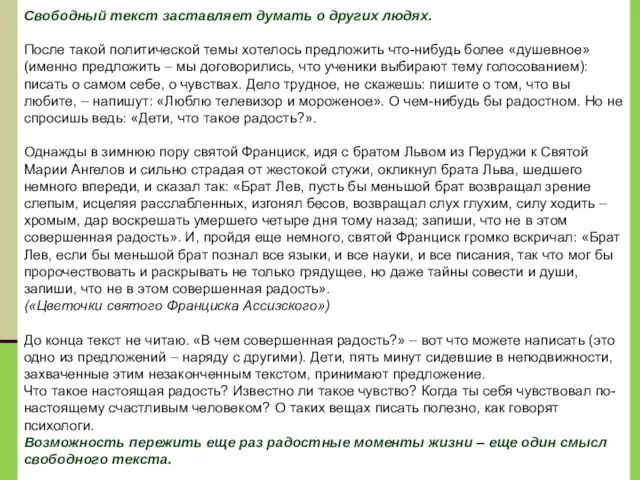 Свободный текст заставляет думать о других людях.

После такой политической темы хотелось предложить что-нибудь более «душевное» (именно предложить – мы договорились, что ученики выбирают тему голосованием): писать о самом себе, о чувствах. Дело трудное, не скажешь: пишите о том, что вы любите, – напишут: «Люблю телевизор и мороженое». О чем-нибудь бы радостном. Но не спросишь ведь: «Дети, что такое радость?».

Однажды в зимнюю пору святой Франциск, идя с братом Львом из Перуджи к Святой Марии Ангелов и сильно страдая от жестокой стужи, окликнул брата Льва, шедшего немного впереди, и сказал так: «Брат Лев, пусть бы меньшой брат возвращал зрение слепым, исцеляя расслабленных, изгонял бесов, возвращал слух глухим, силу ходить – хромым, дар воскрешать умершего четыре дня тому назад; запиши, что не в этом совершенная радость». И, пройдя еще немного, святой Франциск громко вскричал: «Брат Лев, если бы меньшой брат познал все языки, и все науки, и все писания, так что мог бы пророчествовать и раскрывать не только грядущее, но даже тайны совести и души, запиши, что не в этом совершенная радость».
(«Цветочки святого Франциска Ассизского»)

До конца текст не читаю. «В чем совершенная радость?» – вот что можете написать (это одно из предложений – наряду с другими). Дети, пять минут сидевшие в неподвижности, захваченные этим незаконченным текстом, принимают предложение.
Что такое настоящая радость? Известно ли такое чувство? Когда ты себя чувствовал по-настоящему счастливым человеком? О таких вещах писать полезно, как говорят психологи.
Возможность пережить еще раз радостные моменты жизни – еще один смысл свободного текста.